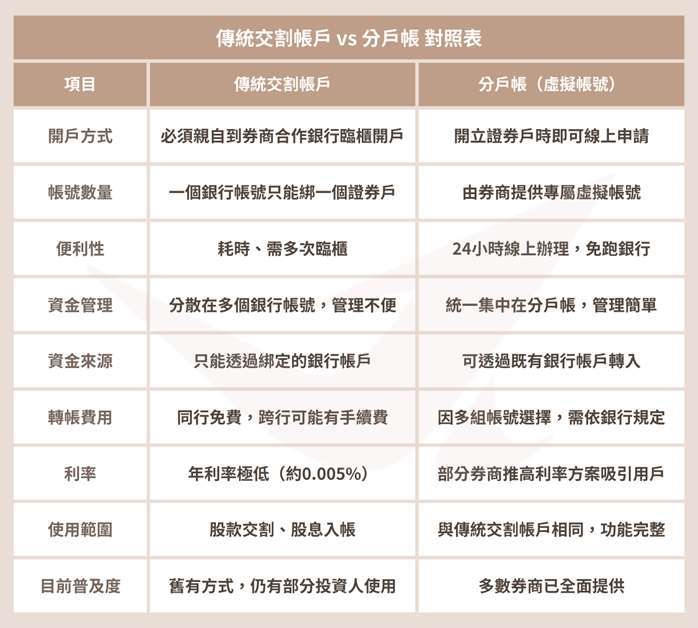 傳統交割帳戶 vs 分戶帳 對照表

| 項目 | 傳統交割帳戶 | 分戶帳（虛擬帳號） |
|---|---|---|
| 開戶方式 | 必須親自到券商合作銀行臨櫃開戶 | 開立證券戶時即可線上申請 |
| 帳號數量 | 一個銀行帳號只能綁一個證券戶 | 由券商提供專屬虛擬帳號 |
| 便利性 | 耗時、需多次臨櫃 | 24小時線上辦理，免跑銀行 |
| 資金管理 | 分散在多個銀行帳號，管理不便 | 統一集中在分戶帳，管理簡單 |
| 資金來源 | 只能透過綁定的銀行帳戶 | 可透過既有銀行帳戶轉入 |
| 轉帳費用 | 同行免費，跨行可能有手續費 | 因多組帳號選擇，需依銀行規定 |
| 利率 | 年利率極低（約0.005%） | 部分券商推高利率方案吸引用戶 |
| 使用範圍 | 股款交割、股息入帳 | 與傳統交割帳戶相同，功能完整 |
| 目前普及度 | 舊有方式，仍有部分投資人使用 | 多數券商已全面提供 |